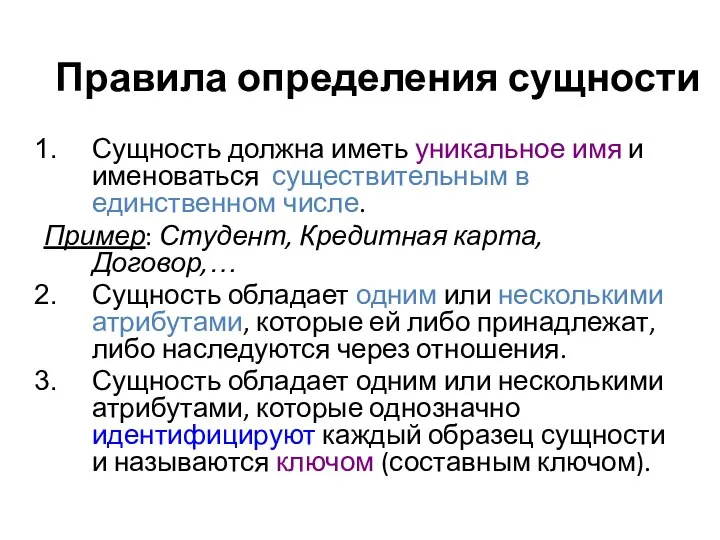 Правила определения сущности

1. Сущность должна иметь уникальное имя и именоваться существительным в единственном числе.

Пример: Студент, Кредитная карта, Договор,…

2. Сущность обладает одним или несколькими атрибутами, которые ей либо принадлежат, либо наследуются через отношения.

3. Сущность обладает одним или несколькими атрибутами, которые однозначно идентифицируют каждый образец сущности и называются ключом (составным ключом).